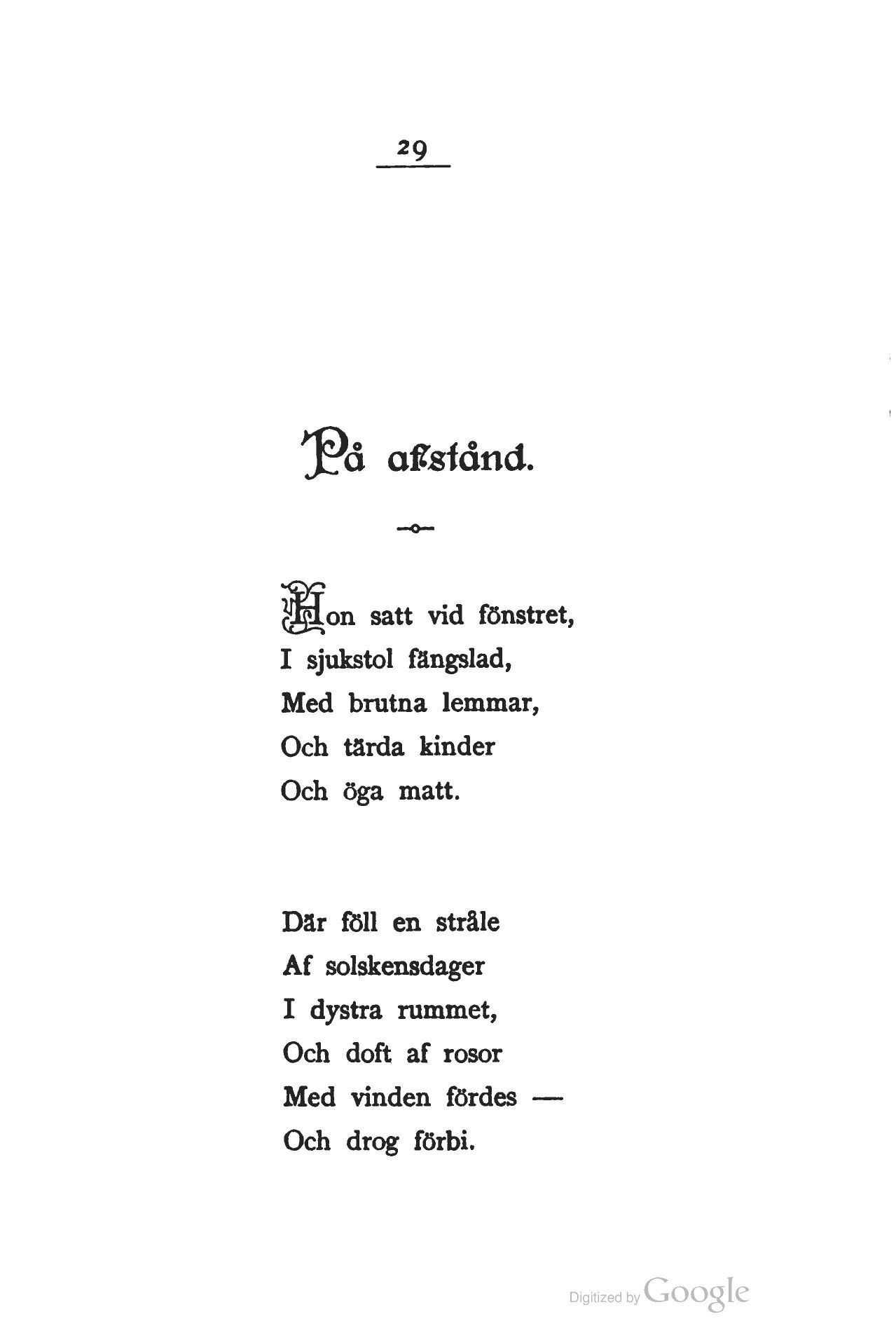 29

På afstånd.

Hon satt vid fönstret,
I sjukstol fängslad,
Med brutna lemmar,
Och tärda kinder
Och öga matt.

Där föll en stråle
Af solskensdager
I dystra rummet,
Och doft af rosor
Med vinden fördes —
Och drog förbi.

Digitized by Google